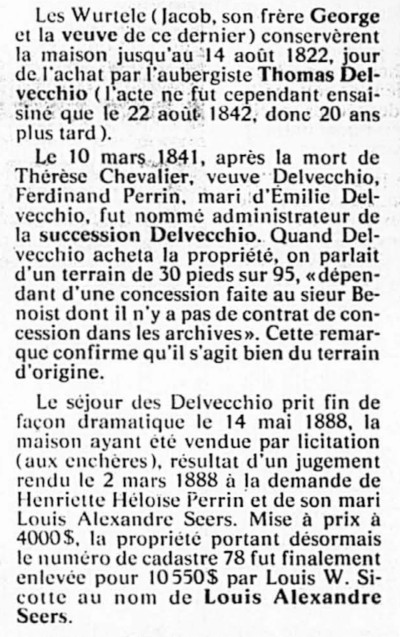 Les Wurtele (Jacob, son frère George et la veuve de ce dernier) conservèrent la maison jusqu'au 14 août 1822, jour de l'achat par l'aubergiste Thomas Delvecchio (l'acte ne fut cependant ensaisiné que le 22 août 1842, donc 20 ans plus tard).

Le 10 mars 1841, après la mort de Thérèse Chevalier, veuve Delvecchio, Ferdinand Perrin, mari d'Émilie Delvecchio, fut nommé administrateur de la succession Delvecchio. Quand Delvecchio acheta la propriété, on parlait d'un terrain de 30 pieds sur 95, «dépendant d'une concession faite au sieur Benoist dont il n'y a pas de contrat de concession dans les archives». Cette remarque confirme qu'il s'agit bien du terrain d'origine.

Le séjour des Delvecchio prit fin de façon dramatique le 14 mai 1888, la maison ayant été vendue par licitation (aux enchères), résultat d'un jugement rendu le 2 mars 1888 à la demande de Henriette Héloïse Perrin et de son mari Louis Alexandre Seers. Mise à prix à 4000$, la propriété portant désormais le numéro de cadastre 78 fut finalement enlevée pour 10550$ par Louis W. Sicotte au nom de Louis Alexandre Seers.